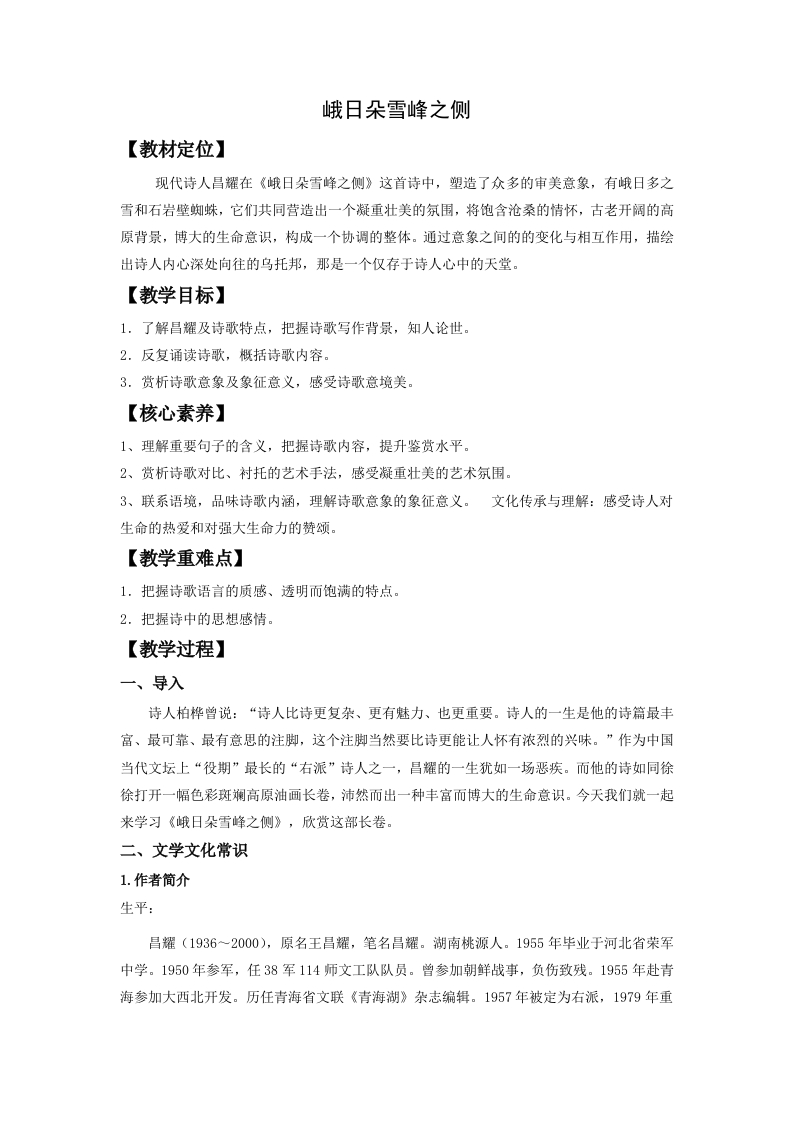 峨日朵雪峰之侧

【教材定位】

现代诗人昌耀在《峨日朵雪峰之侧》这首诗中，塑造了众多的审美意象，有峨日多之雪和石岩壁蜘蛛，它们共同营造出一个凝重壮美的氛围，将饱含沧桑的情怀，古老开阔的高原背景，博大的生命意识，构成一个协调的整体。通过意象之间的的变化与相互作用，描绘出诗人内心深处向往的乌托邦，那是一个仅存于诗人心中的天堂。

【教学目标】

1．了解昌耀及诗歌特点，把握诗歌写作背景，知人论世。

2．反复诵读诗歌，概括诗歌内容。

3．赏析诗歌意象及象征意义，感受诗歌意境美。

【核心素养】

1、理解重要句子的含义，把握诗歌内容，提升鉴赏水平。

2、赏析诗歌对比、衬托的艺术手法，感受凝重壮美的艺术氛围。

3、联系语境，品味诗歌内涵，理解诗歌意象的象征意义。　文化传承与理解：感受诗人对生命的热爱和对强大生命力的赞颂。

【教学重难点】

1．把握诗歌语言的质感、透明而饱满的特点。

2．把握诗中的思想感情。

【教学过程】

一、导入

诗人柏桦曾说：“诗人比诗更复杂、更有魅力、也更重要。诗人的一生是他的诗篇最丰富、最可靠、最有意思的注脚，这个注脚当然要比诗更能让人怀有浓烈的兴味。”作为中国当代文坛上“役期”最长的“右派”诗人之一，昌耀的一生犹如一场恶疾。而他的诗如同徐徐打开一幅色彩斑斓高原油画长卷，沛然而出一种丰富而博大的生命意识。今天我们就一起来学习《峨日朵雪峰之侧》，欣赏这部长卷。

二、文学文化常识

1.作者简介

生平：

昌耀（1936～2000），原名王昌耀，笔名昌耀。湖南桃源人。1955年毕业于河北省荣军中学。1950年参军，任38军114师文工队队员。曾参加朝鲜战事，负伤致残。1955年赴青海参加大西北开发。历任青海省文联《青海湖》杂志编辑。1957年被定为右派，1979年重